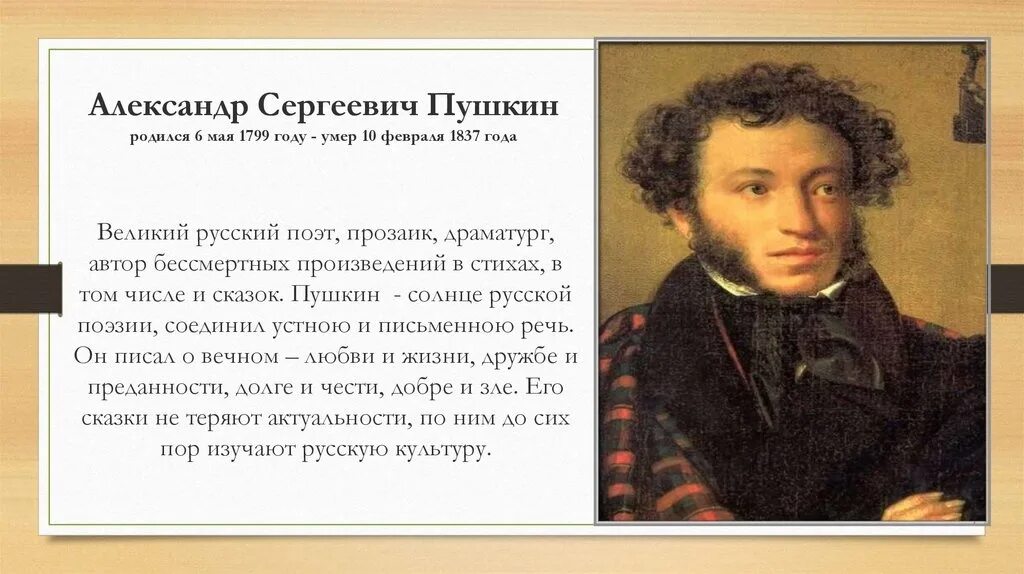 Александр Сергеевич Пушкин
родился 6 мая 1799 году - умер 10 февраля 1837 года

Великий русский поэт, прозаик, драматург, автор бессмертных произведений в стихах, в том числе и сказок. Пушкин - солнце русской поэзии, соединил устною и письменною речь. Он писал о вечном – любви и жизни, дружбе и преданности, долге и чести, добре и зле. Его сказки не теряют актуальности, по ним до сих пор изучают русскую культуру.